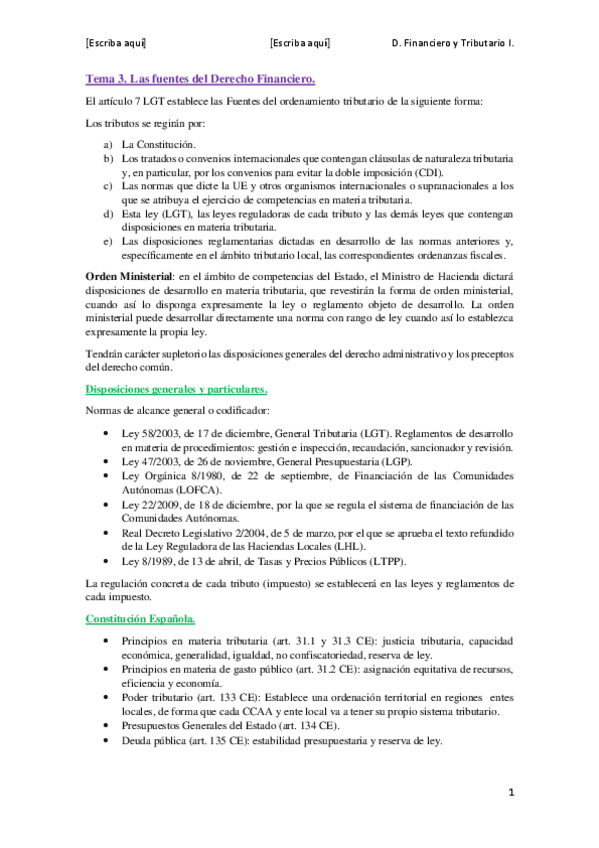 [Escriba aquí] [Escriba aquí] D. Financiero y Tributario I.

Tema 3. Las fuentes del Derecho Financiero.

El artículo 7 LGT establece las Fuentes del ordenamiento tributario de la siguiente forma:

Los tributos se regirán por:

a) La Constitución.
b) Los tratados o convenios internacionales que contengan cláusulas de naturaleza tributaria y, en particular, por los convenios para evitar la doble imposición (CDI).
c) Las normas que dicte la UE y otros organismos internacionales o supranacionales a los que se atribuya el ejercicio de competencias en materia tributaria.
d) Esta ley (LGT), las leyes reguladoras de cada tributo y las demás leyes que contengan disposiciones en materia tributaria.
e) Las disposiciones reglamentarias dictadas en desarrollo de las normas anteriores y, específicamente en el ámbito tributario local, las correspondientes ordenanzas fiscales.

Orden Ministerial: en el ámbito de competencias del Estado, el Ministro de Hacienda dictará disposiciones de desarrollo en materia tributaria, que revestirán la forma de orden ministerial, cuando así lo disponga expresamente la ley o reglamento objeto de desarrollo. La orden ministerial puede desarrollar directamente una norma con rango de ley cuando así lo establezca expresamente la propia ley.

Tendrán carácter supletorio las disposiciones generales del derecho administrativo y los preceptos del derecho común.

Disposiciones generales y particulares.

Normas de alcance general o codificador:

• Ley 58/2003, de 17 de diciembre, General Tributaria (LGT). Reglamentos de desarrollo en materia de procedimientos: gestión e inspección, recaudación, sancionador y revisión.
• Ley 47/2003, de 26 de noviembre, General Presupuestaria (LGP).
• Ley Orgánica 8/1980, de 22 de septiembre, de Financiación de las Comunidades Autónomas (LOFCA).
• Ley 22/2009, de 18 de diciembre, por la que se regula el sistema de financiación de las Comunidades Autónomas.
• Real Decreto Legislativo 2/2004, de 5 de marzo, por el que se aprueba el texto refundido de la Ley Reguladora de las Haciendas Locales (LHL).
• Ley 8/1989, de 13 de abril, de Tasas y Precios Públicos (LTPP).

La regulación concreta de cada tributo (impuesto) se establecerá en las leyes y reglamentos de cada impuesto.

Constitución Española.

• Principios en materia tributaria (art. 31.1 y 31.3 CE): justicia tributaria, capacidad económica, generalidad, igualdad, no confiscatoriedad, reserva de ley.
• Principios en materia de gasto público (art. 31.2 CE): asignación equitativa de recursos, eficiencia y economía.
• Poder tributario (art. 133 CE): Establece una ordenación territorial en regiones entes locales, de forma que cada CCAA y ente local va a tener su propio sistema tributario.
• Presupuestos Generales del Estado (art. 134 CE).
• Deuda pública (art. 135 CE): estabilidad presupuestaria y reserva de ley.

1